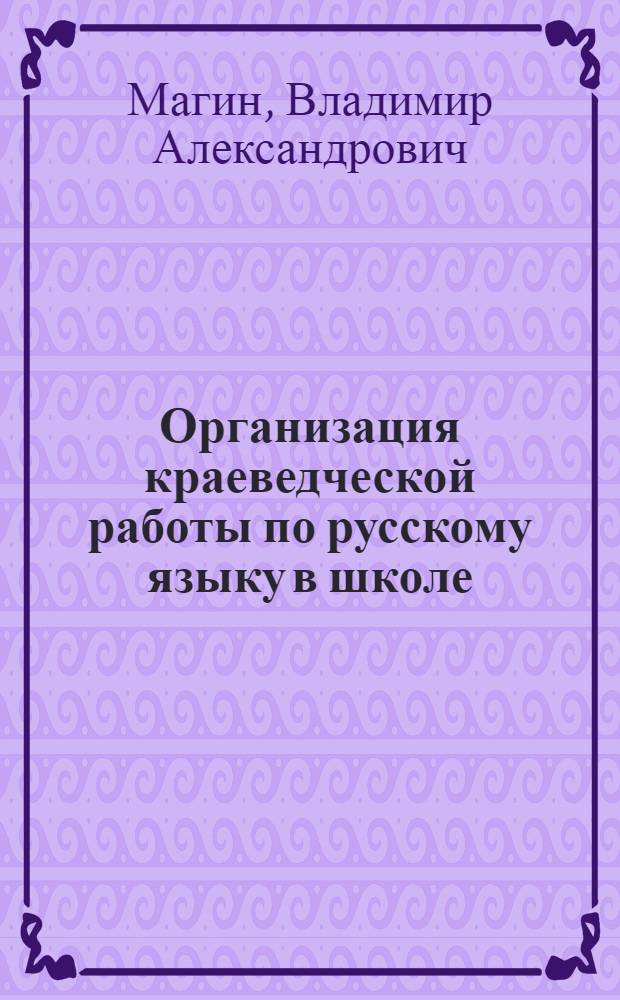 Магин, Владимир Александрович

Организация краеведческой работы по русскому языку в школе